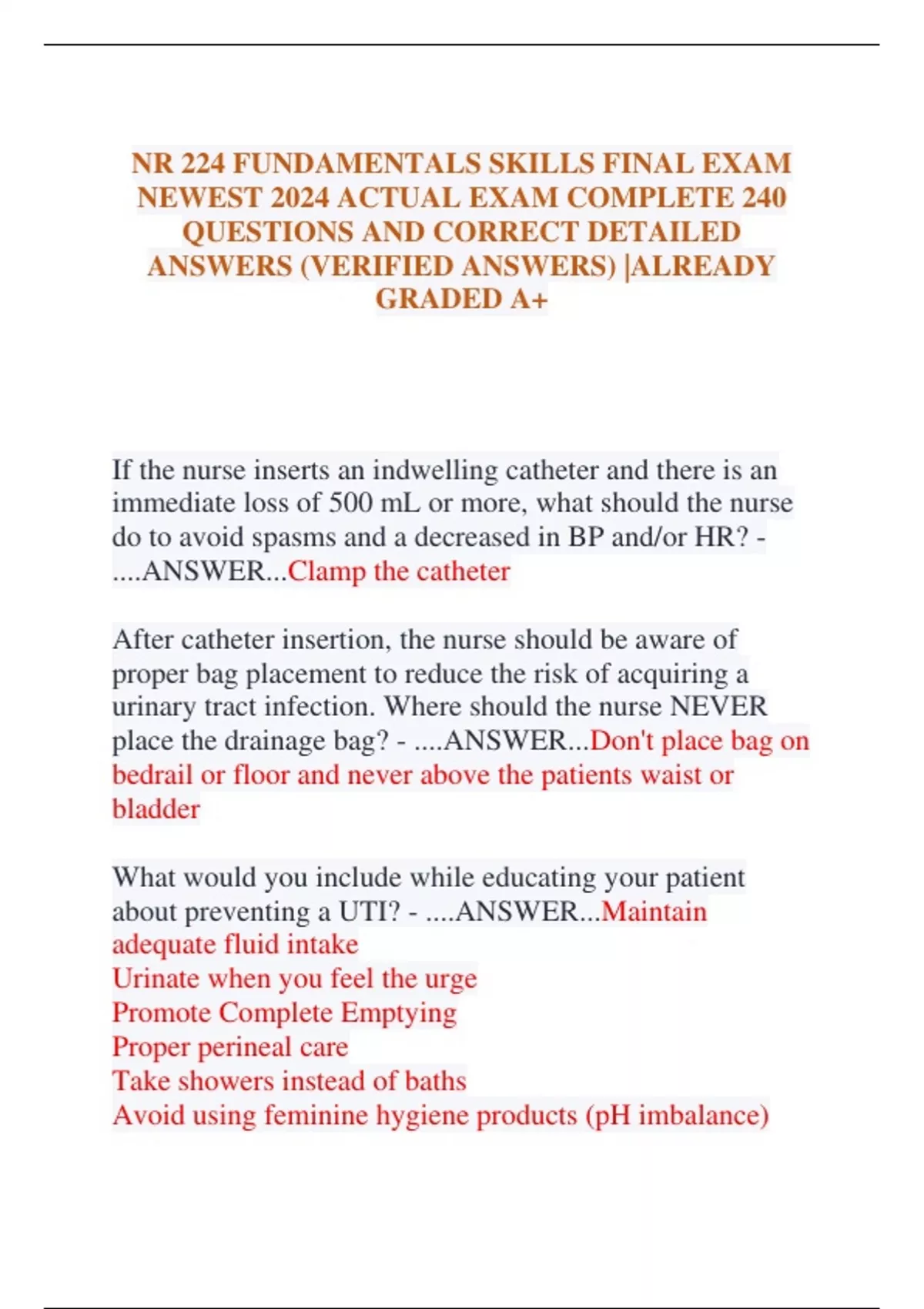 NR 224 FUNDAMENTALS SKILLS FINAL EXAM NEWEST 2024 ACTUAL EXAM COMPLETE 240 QUESTIONS AND CORRECT DETAILED ANSWERS (VERIFIED ANSWERS) |ALREADY GRADED A+

If the nurse inserts an indwelling catheter and there is an immediate loss of 500 mL or more, what should the nurse do to avoid spasms and a decreased in BP and/or HR? - ....ANSWER...Clamp the catheter

After catheter insertion, the nurse should be aware of proper bag placement to reduce the risk of acquiring a urinary tract infection. Where should the nurse NEVER place the drainage bag? - ....ANSWER...Don't place bag on bedrail or floor and never above the patients waist or bladder

What would you include while educating your patient about preventing a UTI? - ....ANSWER...Maintain adequate fluid intake
Urinate when you feel the urge
Promote Complete Emptying
Proper perineal care
Take showers instead of baths
Avoid using feminine hygiene products (pH imbalance)